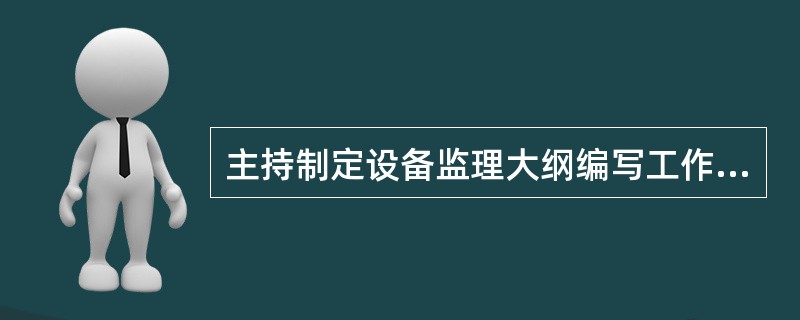 主持制定设备监理大纲编写工作...